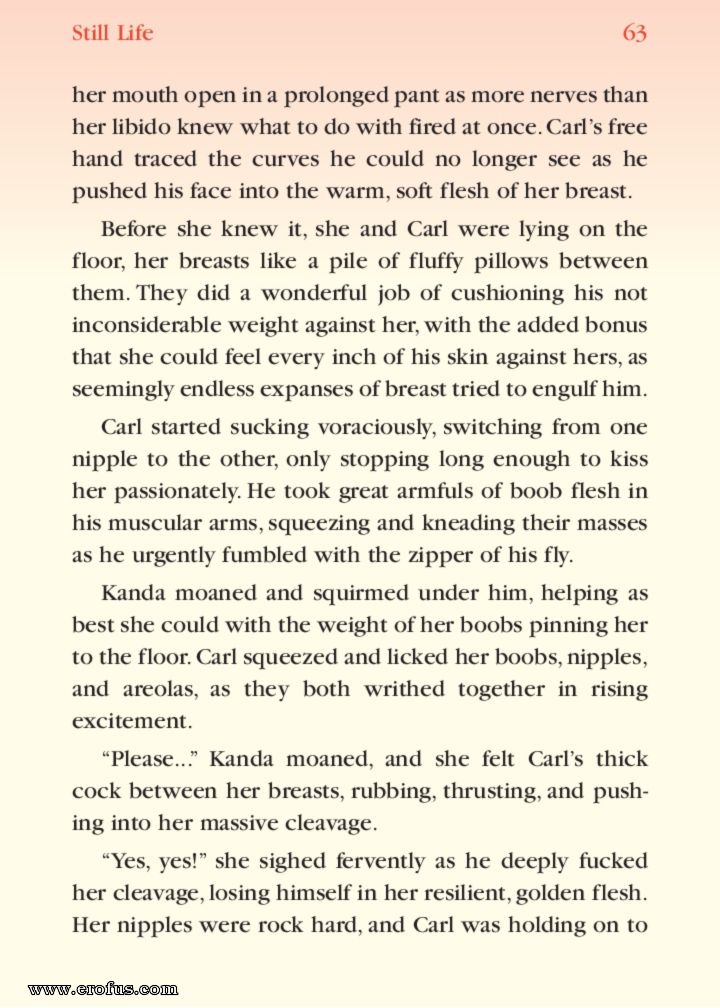 Still Life 63

her mouth open in a prolonged pant as more nerves than her libido knew what to do with fired at once. Carl's free hand traced the curves he could no longer see as he pushed his face into the warm, soft flesh of her breast.

Before she knew it, she and Carl were lying on the floor, her breasts like a pile of fluffy pillows between them. They did a wonderful job of cushioning his not inconsiderable weight against her, with the added bonus that she could feel every inch of his skin against hers, as seemingly endless expanses of breast tried to engulf him.

Carl started sucking voraciously, switching from one nipple to the other, only stopping long enough to kiss her passionately. He took great armfuls of boob flesh in his muscular arms, squeezing and kneading their masses as he urgently fumbled with the zipper of his fly.

Kanda moaned and squirmed under him, helping as best she could with the weight of her boobs pinning her to the floor. Carl squeezed and licked her boobs, nipples, and areolas, as they both writhed together in rising excitement.

"Please..." Kanda moaned, and she felt Carl's thick cock between her breasts, rubbing, thrusting, and pushing into her massive cleavage.

"Yes, yes!" she sighed fervently as he deeply fucked her cleavage, losing himself in her resilient, golden flesh. Her nipples were rock hard, and Carl was holding on to

www.erofus.com